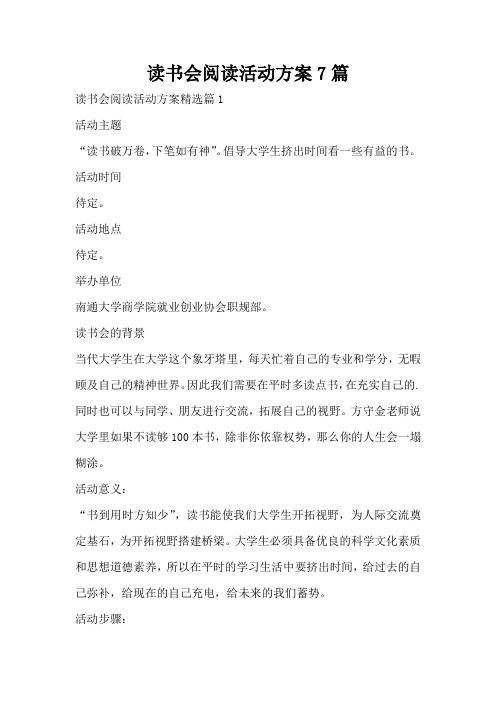 读书会阅读活动方案7篇

读书会阅读活动方案精选篇1

活动主题

“读书破万卷，下笔如有神”。倡导大学生挤出时间看一些有益的书。

活动时间

待定。

活动地点

待定。

举办单位

南通大学商学院就业创业协会职规部。

读书会的背景

当代大学生在大学这个象牙塔里，每天忙着自己的专业和学分，无暇顾及自己的精神世界。因此我们需要在平时多读点书，在充实自己的.同时也可以与同学、朋友进行交流，拓展自己的视野。方守金老师说大学里如果不读够100本书，除非你依靠权势，那么你的人生会一塌糊涂。

活动意义：

“书到用时方知少”，读书能使我们大学生开拓视野，为人际交流奠定基石，为开拓视野搭建桥梁。大学生必须具备优良的科学文化素质和思想道德素养，所以在平时的学习生活中要挤出时间，给过去的自己弥补，给现在的自己充电，给未来的我们蓄势。

活动步骤：